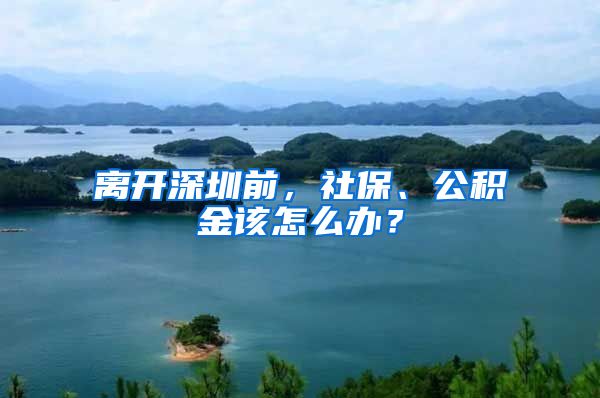 离开深圳前，社保、公积金该怎么办？